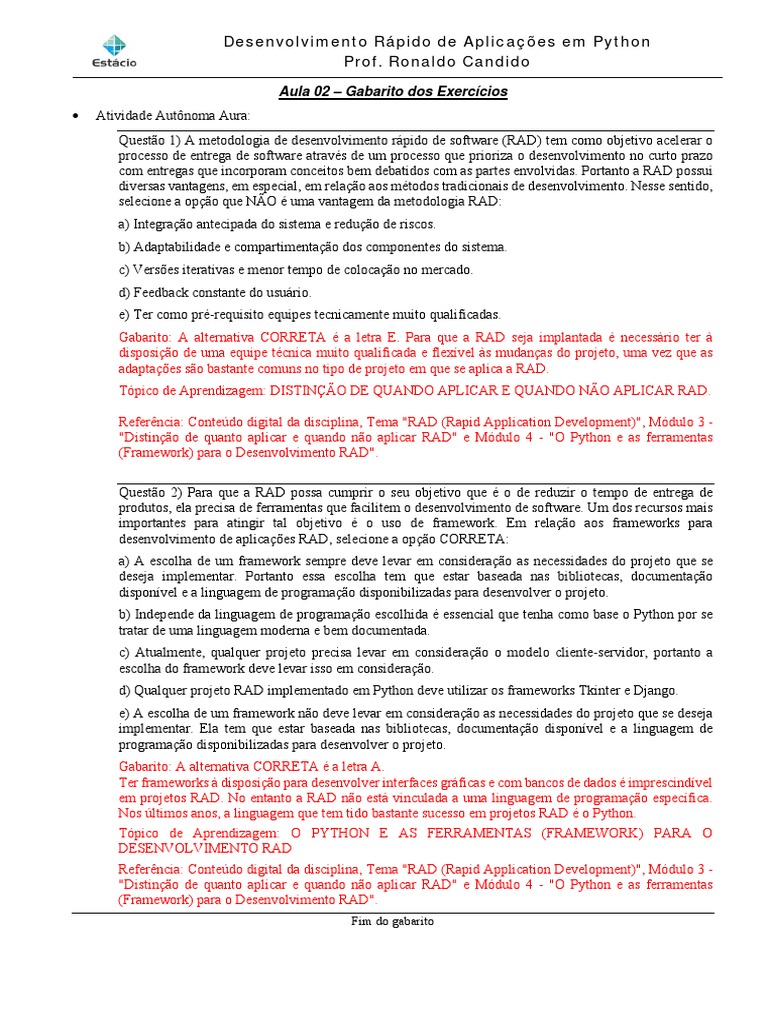 Estácio

Desenvolvimento Rápido de Aplicações em Python
Prof. Ronaldo Candido

Aula 02 – Gabarito dos Exercícios

• Atividade Autônoma Aura:

Questão 1) A metodologia de desenvolvimento rápido de software (RAD) tem como objetivo acelerar o processo de entrega de software através de um processo que prioriza o desenvolvimento no curto prazo com entregas que incorporam conceitos bem debatidos com as partes envolvidas. Portanto a RAD possui diversas vantagens, em especial, em relação aos métodos tradicionais de desenvolvimento. Nesse sentido, selecione a opção que NÃO é uma vantagem da metodologia RAD:

a) Integração antecipada do sistema e redução de riscos.

b) Adaptabilidade e compartimentação dos componentes do sistema.

c) Versões iterativas e menor tempo de colocação no mercado.

d) Feedback constante do usuário.

e) Ter como pré-requisito equipes tecnicamente muito qualificadas.

Gabarito: A alternativa CORRETA é a letra E. Para que a RAD seja implantada é necessário ter à disposição de uma equipe técnica muito qualificada e flexível às mudanças do projeto, uma vez que as adaptações são bastante comuns no tipo de projeto em que se aplica a RAD.

Tópico de Aprendizagem: DISTINÇÃO DE QUANDO APLICAR E QUANDO NÃO APLICAR RAD.

Referência: Conteúdo digital da disciplina, Tema "RAD (Rapid Application Development)", Módulo 3 - "Distinção de quanto aplicar e quando não aplicar RAD" e Módulo 4 - "O Python e as ferramentas (Framework) para o Desenvolvimento RAD".

Questão 2) Para que a RAD possa cumprir o seu objetivo que é o de reduzir o tempo de entrega de produtos, ela precisa de ferramentas que facilitem o desenvolvimento de software. Um dos recursos mais importantes para atingir tal objetivo é o uso de framework. Em relação aos frameworks para desenvolvimento de aplicações RAD, selecione a opção CORRETA:

a) A escolha de um framework sempre deve levar em consideração as necessidades do projeto que se deseja implementar. Portanto essa escolha tem que estar baseada nas bibliotecas, documentação disponível e a linguagem de programação disponibilizadas para desenvolver o projeto.

b) Independe da linguagem de programação escolhida é essencial que tenha como base o Python por se tratar de uma linguagem moderna e bem documentada.

c) Atualmente, qualquer projeto precisa levar em consideração o modelo cliente-servidor, portanto a escolha do framework deve levar isso em consideração.

d) Qualquer projeto RAD implementado em Python deve utilizar os frameworks Tkinter e Django.

e) A escolha de um framework não deve levar em consideração as necessidades do projeto que se deseja implementar. Ela tem que estar baseada nas bibliotecas, documentação disponível e a linguagem de programação disponibilizadas para desenvolver o projeto.

Gabarito: A alternativa CORRETA é a letra A.
Ter frameworks à disposição para desenvolver interfaces gráficas e com bancos de dados é imprescindível em projetos RAD. No entanto a RAD não está vinculada a uma linguagem de programação específica. Nos últimos anos, a linguagem que tem tido bastante sucesso em projetos RAD é o Python.

Tópico de Aprendizagem: O PYTHON E AS FERRAMENTAS (FRAMEWORK) PARA O DESENVOLVIMENTO RAD

Referência: Conteúdo digital da disciplina, Tema "RAD (Rapid Application Development)", Módulo 3 - "Distinção de quanto aplicar e quando não aplicar RAD" e Módulo 4 - "O Python e as ferramentas (Framework) para o Desenvolvimento RAD".

Fim do gabarito